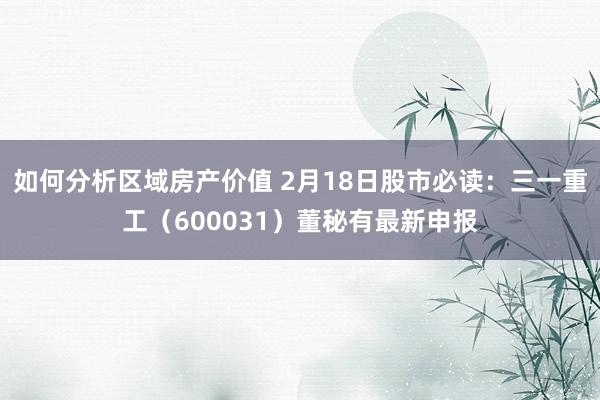 如何分析区域房产价值 2月18日股市必读：三一重工（600031）董秘有最新申报